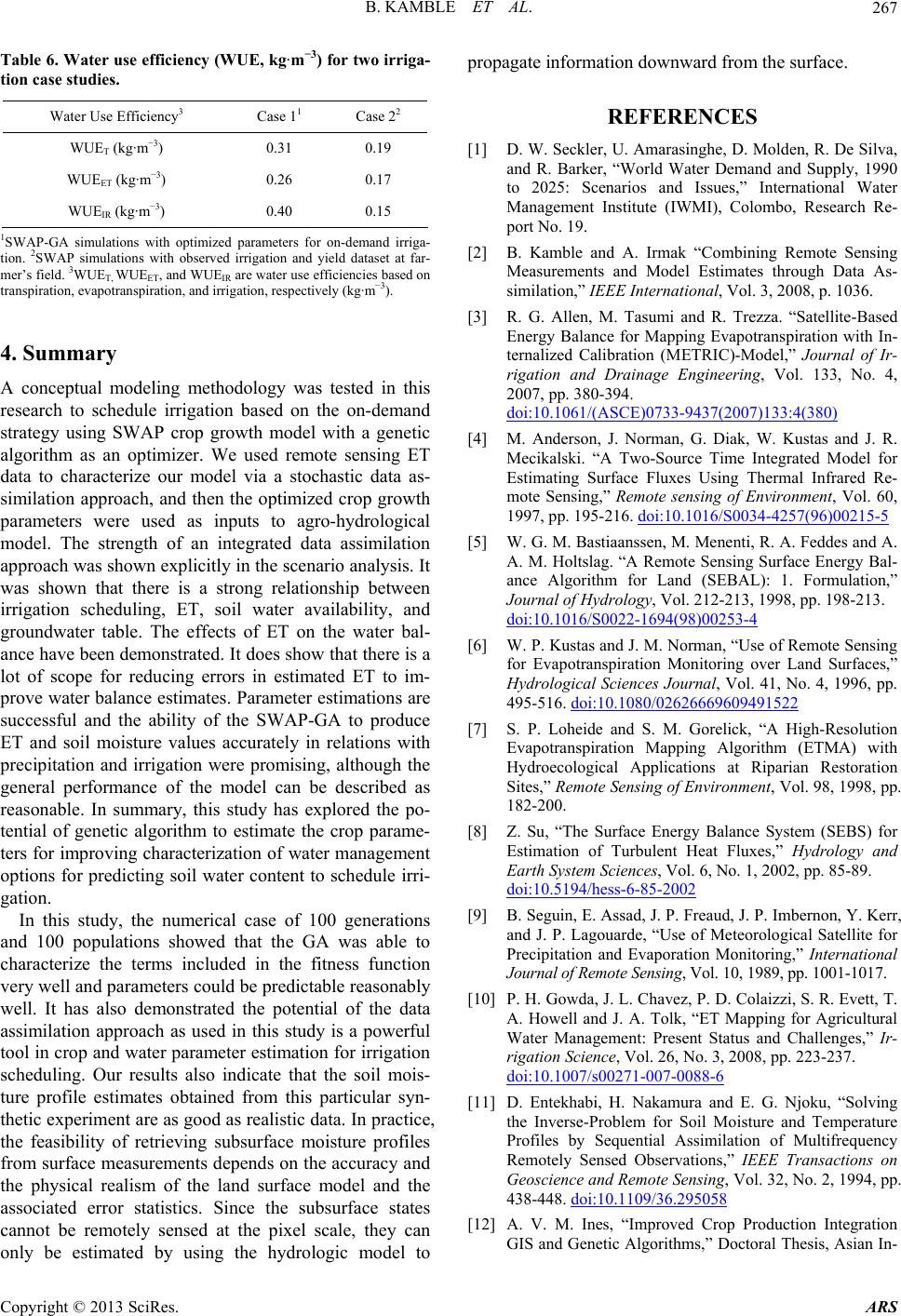 B. KAMBLE ET AL.

267

Table 6. Water use efficiency (WUE, kg·m$^{-3}$) for two irrigation case studies.

| Water Use Efficiency$^3$ | Case 1$^1$ | Case 2$^2$ |
|---|---|---|
| WUE$_T$ (kg·m$^{-3}$) | 0.31 | 0.19 |
| WUE$_{ET}$ (kg·m$^{-3}$) | 0.26 | 0.17 |
| WUE$_{IR}$ (kg·m$^{-3}$) | 0.40 | 0.15 |

$^1$SWAP-GA simulations with optimized parameters for on-demand irrigation. $^2$SWAP simulations with observed irrigation and yield dataset at farmer's field. $^3$WUE$_T$, WUE$_{ET}$, and WUE$_{IR}$ are water use efficiencies based on transpiration, evapotranspiration, and irrigation, respectively (kg·m$^{-3}$).

4. Summary

A conceptual modeling methodology was tested in this research to schedule irrigation based on the on-demand strategy using SWAP crop growth model with a genetic algorithm as an optimizer. We used remote sensing ET data to characterize our model via a stochastic data assimilation approach, and then the optimized crop growth parameters were used as inputs to agro-hydrological model. The strength of an integrated data assimilation approach was shown explicitly in the scenario analysis. It was shown that there is a strong relationship between irrigation scheduling, ET, soil water availability, and groundwater table. The effects of ET on the water balance have been demonstrated. It does show that there is a lot of scope for reducing errors in estimated ET to improve water balance estimates. Parameter estimations are successful and the ability of the SWAP-GA to produce ET and soil moisture values accurately in relations with precipitation and irrigation were promising, although the general performance of the model can be described as reasonable. In summary, this study has explored the potential of genetic algorithm to estimate the crop parameters for improving characterization of water management options for predicting soil water content to schedule irrigation.

In this study, the numerical case of 100 generations and 100 populations showed that the GA was able to characterize the terms included in the fitness function very well and parameters could be predictable reasonably well. It has also demonstrated the potential of the data assimilation approach as used in this study is a powerful tool in crop and water parameter estimation for irrigation scheduling. Our results also indicate that the soil moisture profile estimates obtained from this particular synthetic experiment are as good as realistic data. In practice, the feasibility of retrieving subsurface moisture profiles from surface measurements depends on the accuracy and the physical realism of the land surface model and the associated error statistics. Since the subsurface states cannot be remotely sensed at the pixel scale, they can only be estimated by using the hydrologic model to propagate information downward from the surface.

REFERENCES

[1] D. W. Seckler, U. Amarasinghe, D. Molden, R. De Silva, and R. Barker, "World Water Demand and Supply, 1990 to 2025: Scenarios and Issues," International Water Management Institute (IWMI), Colombo, Research Report No. 19.

[2] B. Kamble and A. Irmak "Combining Remote Sensing Measurements and Model Estimates through Data Assimilation," IEEE International, Vol. 3, 2008, p. 1036.

[3] R. G. Allen, M. Tasumi and R. Trezza. "Satellite-Based Energy Balance for Mapping Evapotranspiration with Internalized Calibration (METRIC)-Model," Journal of Irrigation and Drainage Engineering, Vol. 133, No. 4, 2007, pp. 380-394. doi:10.1061/(ASCE)0733-9437(2007)133:4(380)

[4] M. Anderson, J. Norman, G. Diak, W. Kustas and J. R. Mecikalski. "A Two-Source Time Integrated Model for Estimating Surface Fluxes Using Thermal Infrared Remote Sensing," Remote sensing of Environment, Vol. 60, 1997, pp. 195-216. doi:10.1016/S0034-4257(96)00215-5

[5] W. G. M. Bastiaanssen, M. Menenti, R. A. Feddes and A. A. M. Holtslag. "A Remote Sensing Surface Energy Balance Algorithm for Land (SEBAL): 1. Formulation," Journal of Hydrology, Vol. 212-213, 1998, pp. 198-213. doi:10.1016/S0022-1694(98)00253-4

[6] W. P. Kustas and J. M. Norman, "Use of Remote Sensing for Evapotranspiration Monitoring over Land Surfaces," Hydrological Sciences Journal, Vol. 41, No. 4, 1996, pp. 495-516. doi:10.1080/02626669609491522

[7] S. P. Loheide and S. M. Gorelick, "A High-Resolution Evapotranspiration Mapping Algorithm (ETMA) with Hydroecological Applications at Riparian Restoration Sites," Remote Sensing of Environment, Vol. 98, 1998, pp. 182-200.

[8] Z. Su, "The Surface Energy Balance System (SEBS) for Estimation of Turbulent Heat Fluxes," Hydrology and Earth System Sciences, Vol. 6, No. 1, 2002, pp. 85-89. doi:10.5194/hess-6-85-2002

[9] B. Seguin, E. Assad, J. P. Freaud, J. P. Imbernon, Y. Kerr, and J. P. Lagouarde, "Use of Meteorological Satellite for Precipitation and Evaporation Monitoring," International Journal of Remote Sensing, Vol. 10, 1989, pp. 1001-1017.

[10] P. H. Gowda, J. L. Chavez, P. D. Colaizzi, S. R. Evett, T. A. Howell and J. A. Tolk, "ET Mapping for Agricultural Water Management: Present Status and Challenges," Irrigation Science, Vol. 26, No. 3, 2008, pp. 223-237. doi:10.1007/s00271-007-0088-6

[11] D. Entekhabi, H. Nakamura and E. G. Njoku, "Solving the Inverse-Problem for Soil Moisture and Temperature Profiles by Sequential Assimilation of Multifrequency Remotely Sensed Observations," IEEE Transactions on Geoscience and Remote Sensing, Vol. 32, No. 2, 1994, pp. 438-448. doi:10.1109/36.295058

[12] A. V. M. Ines, "Improved Crop Production Integration GIS and Genetic Algorithms," Doctoral Thesis, Asian In-

Copyright © 2013 SciRes.

ARS